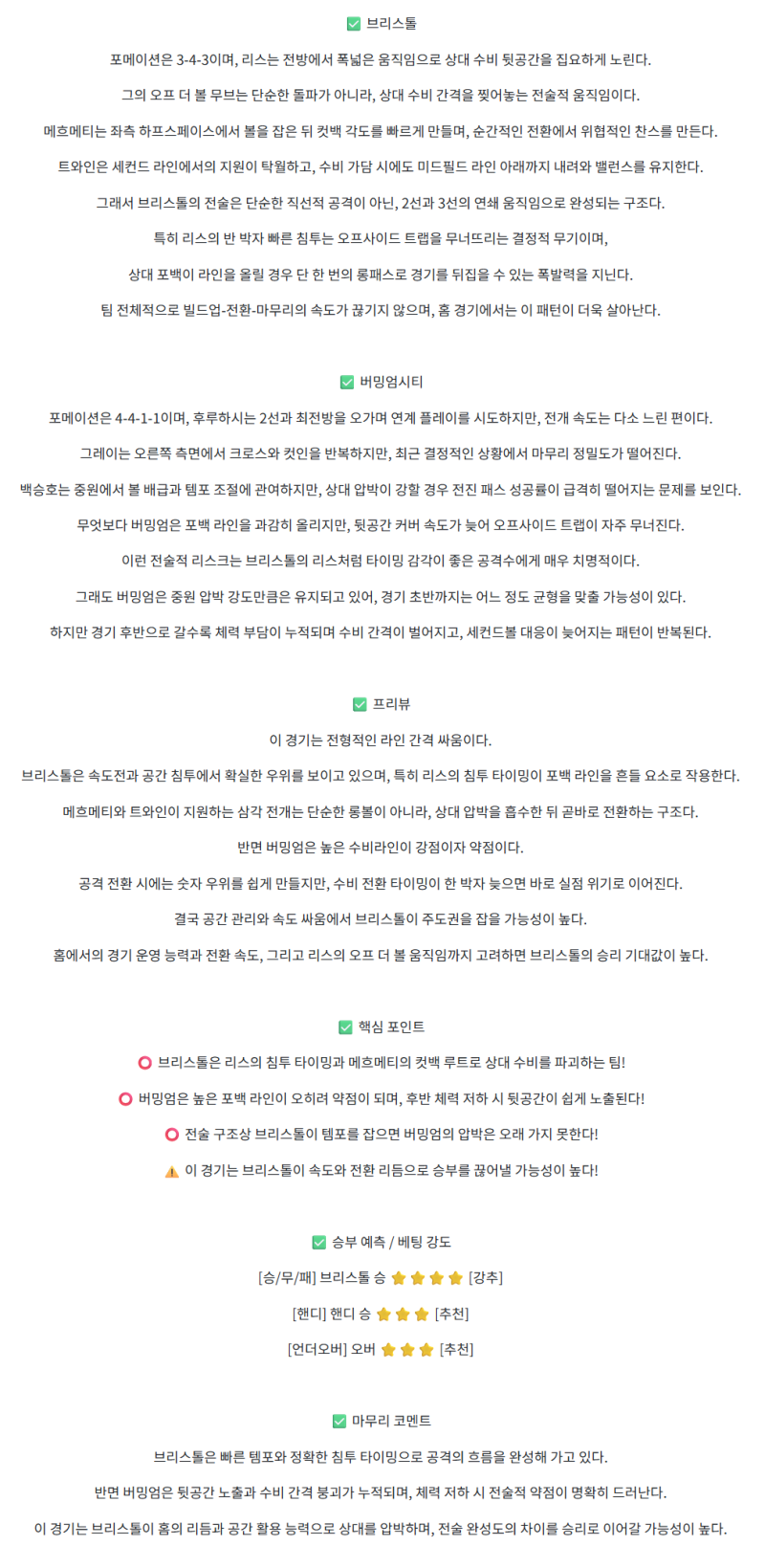 ✅ 브리스톨

포메이션은 3-4-3이며, 리스는 전방에서 폭넓은 움직임으로 상대 수비 뒷공간을 집요하게 노린다.

그의 오프 더 볼 무브는 단순한 돌파가 아니라, 상대 수비 간격을 찢어놓는 전술적 움직임이다.

메흐메티는 좌측 하프스페이스에서 볼을 잡은 뒤 컷백 각도를 빠르게 만들며, 순간적인 전환에서 위협적인 찬스를 만든다.

트와인은 세컨드 라인에서의 지원이 탁월하고, 수비 가담 시에도 미드필드 라인 아래까지 내려와 밸런스를 유지한다.

그래서 브리스톨의 전술은 단순한 직선적 공격이 아닌, 2선과 3선의 연쇄 움직임으로 완성되는 구조다.

특히 리스의 반 박자 빠른 침투는 오프사이드 트랩을 무너뜨리는 결정적 무기이며,

상대 포백이 라인을 올릴 경우 단 한 번의 롱패스로 경기를 뒤집을 수 있는 폭발력을 지닌다.

팀 전체적으로 빌드업-전환-마무리의 속도가 끊기지 않으며, 홈 경기에서는 이 패턴이 더욱 살아난다.

✅ 버밍엄시티

포메이션은 4-4-1-1이며, 후루하시는 2선과 최전방을 오가며 연계 플레이를 시도하지만, 전개 속도는 다소 느린 편이다.

그레이는 오른쪽 측면에서 크로스와 컷인을 반복하지만, 최근 결정적인 상황에서 마무리 정밀도가 떨어진다.

백승호는 중원에서 볼 배급과 템포 조절에 관여하지만, 상대 압박이 강할 경우 전진 패스 성공률이 급격히 떨어지는 문제를 보인다.

무엇보다 버밍엄은 포백 라인을 과감히 올리지만, 뒷공간 커버 속도가 늦어 오프사이드 트랩이 자주 무너진다.

이런 전술적 리스크는 브리스톨의 리스처럼 타이밍 감각이 좋은 공격수에게 매우 치명적이다.

그래도 버밍엄은 중원 압박 강도만큼은 유지되고 있어, 경기 초반까지는 어느 정도 균형을 맞출 가능성이 있다.

하지만 경기 후반으로 갈수록 체력 부담이 누적되며 수비 간격이 벌어지고, 세컨드볼 대응이 늦어지는 패턴이 반복된다.

✅ 프리뷰

이 경기는 전형적인 라인 간격 싸움이다.

브리스톨은 속도전과 공간 침투에서 확실한 우위를 보이고 있으며, 특히 리스의 침투 타이밍이 포백 라인을 흔들 요소로 작용한다.

메흐메티와 트와인이 지원하는 삼각 전개는 단순한 롱볼이 아니라, 상대 압박을 흡수한 뒤 곧바로 전환하는 구조다.

반면 버밍엄은 높은 수비라인이 강점이자 약점이다.

공격 전환 시에는 숫자 우위를 쉽게 만들지만, 수비 전환 타이밍이 한 박자 늦으면 바로 실점 위기로 이어진다.

결국 공간 관리와 속도 싸움에서 브리스톨이 주도권을 잡을 가능성이 높다.

홈에서의 경기 운영 능력과 전환 속도, 그리고 리스의 오프 더 볼 움직임까지 고려하면 브리스톨의 승리 기대값이 높다.

✅ 핵심 포인트

⭕ 브리스톨은 리스의 침투 타이밍과 메흐메티의 컷백 루트로 상대 수비를 파괴하는 팀!

⭕ 버밍엄은 높은 포백 라인이 오히려 약점이 되며, 후반 체력 저하 시 뒷공간이 쉽게 노출된다!

⭕ 전술 구조상 브리스톨이 템포를 잡으면 버밍엄의 압박은 오래 가지 못한다!

⚠️ 이 경기는 브리스톨이 속도와 전환 리듬으로 승부를 끊어낼 가능성이 높다!

✅ 승부 예측 / 베팅 강도

[승/무/패] 브리스톨 승 ⭐⭐⭐⭐ [강추]

[핸디] 핸디 승 ⭐⭐⭐ [추천]

[언더오버] 오버 ⭐⭐⭐ [추천]

✅ 마무리 코멘트

브리스톨은 빠른 템포와 정확한 침투 타이밍으로 공격의 흐름을 완성해 가고 있다.

반면 버밍엄은 뒷공간 노출과 수비 간격 붕괴가 누적되며, 체력 저하 시 전술적 약점이 명확히 드러난다.

이 경기는 브리스톨이 홈의 리듬과 공간 활용 능력으로 상대를 압박하며, 전술 완성도의 차이를 승리로 이어갈 가능성이 높다.